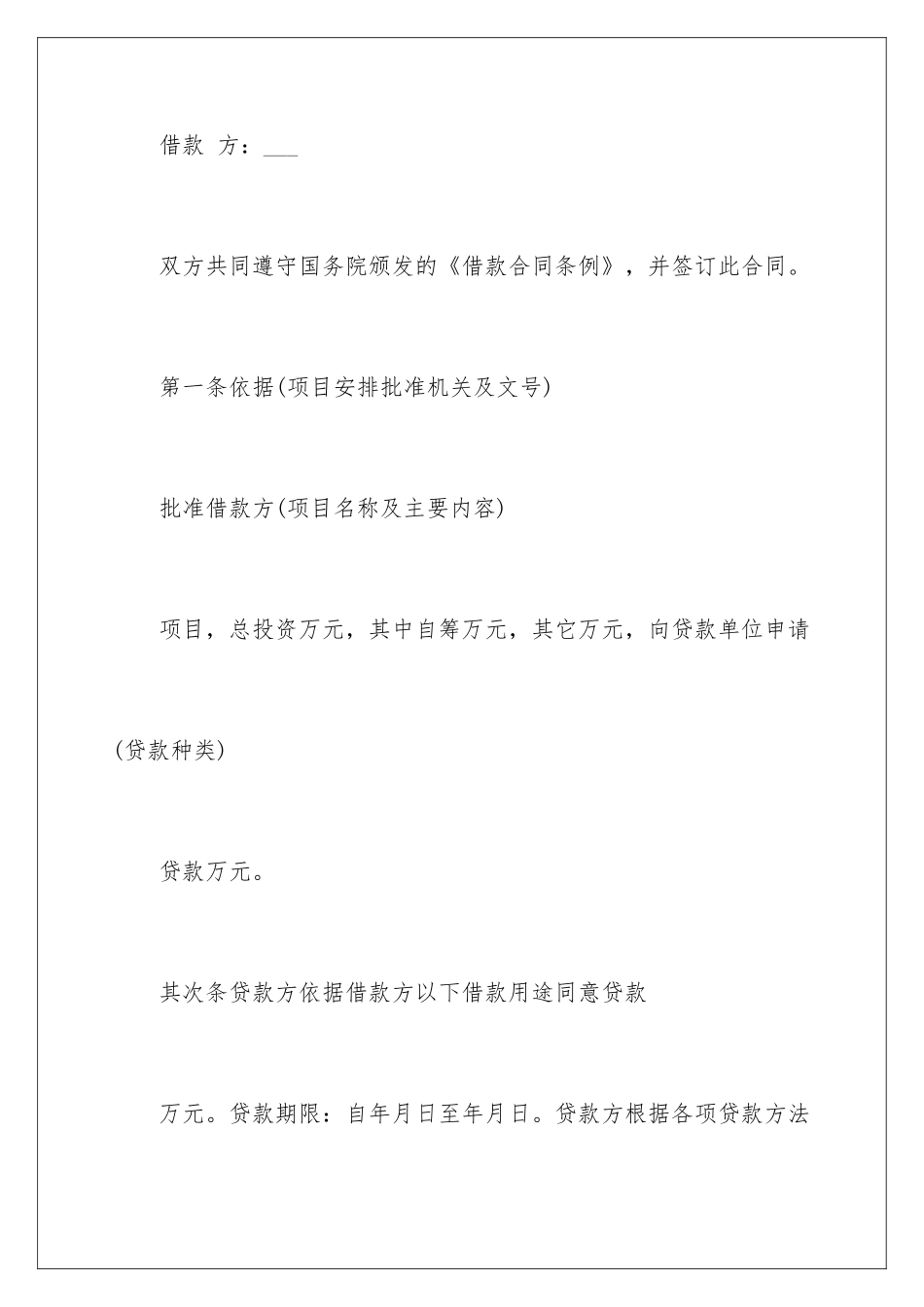 借款 方：___

双方共同遵守国务院颁发的《借款合同条例》，并签订此合同。

第一条依据(项目安排批准机关及文号)

批准借款方(项目名称及主要内容)

项目，总投资万元，其中自筹万元，其它万元，向贷款单位申请(贷款种类)

贷款万元。

其次条贷款方依据借款方以下借款用途同意贷款

万元。贷款期限：自年月日至年月日。贷款方根据各项贷款方法